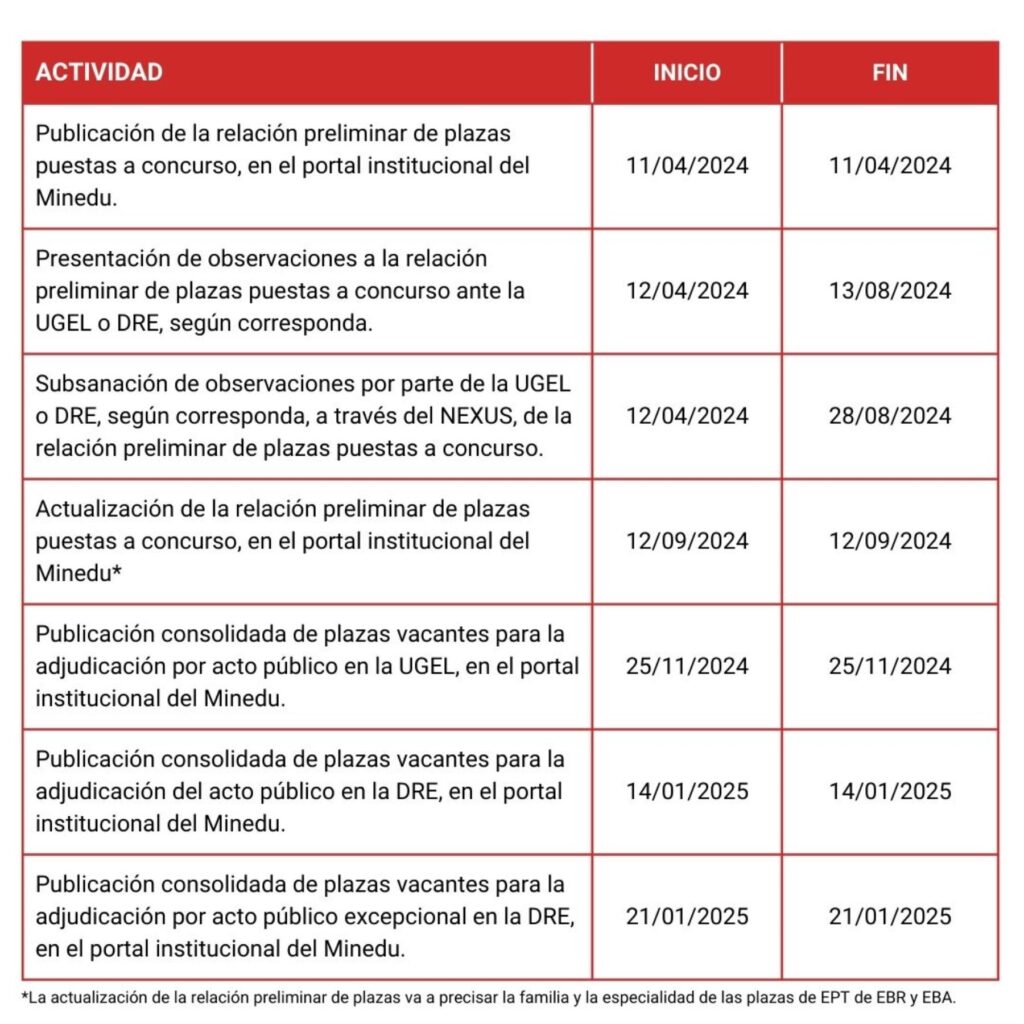 | ACTIVIDAD | INICIO | FIN |
|---|---|---|
| Publicación de la relación preliminar de plazas puestas a concurso, en el portal institucional del Minedu. | 11/04/2024 | 11/04/2024 |
| Presentación de observaciones a la relación preliminar de plazas puestas a concurso ante la UGEL o DRE, según corresponda. | 12/04/2024 | 13/08/2024 |
| Subsanación de observaciones por parte de la UGEL o DRE, según corresponda, a través del NEXUS, de la relación preliminar de plazas puestas a concurso. | 12/04/2024 | 28/08/2024 |
| Actualización de la relación preliminar de plazas puestas a concurso, en el portal institucional del Minedu* | 12/09/2024 | 12/09/2024 |
| Publicación consolidada de plazas vacantes para la adjudicación por acto público en la UGEL, en el portal institucional del Minedu. | 25/11/2024 | 25/11/2024 |
| Publicación consolidada de plazas vacantes para la adjudicación del acto público en la DRE, en el portal institucional del Minedu. | 14/01/2025 | 14/01/2025 |
| Publicación consolidada de plazas vacantes para la adjudicación por acto público excepcional en la DRE, en el portal institucional del Minedu. | 21/01/2025 | 21/01/2025 |

*La actualización de la relación preliminar de plazas va a precisar la familia y la especialidad de las plazas de EPT de EBR y EBA.